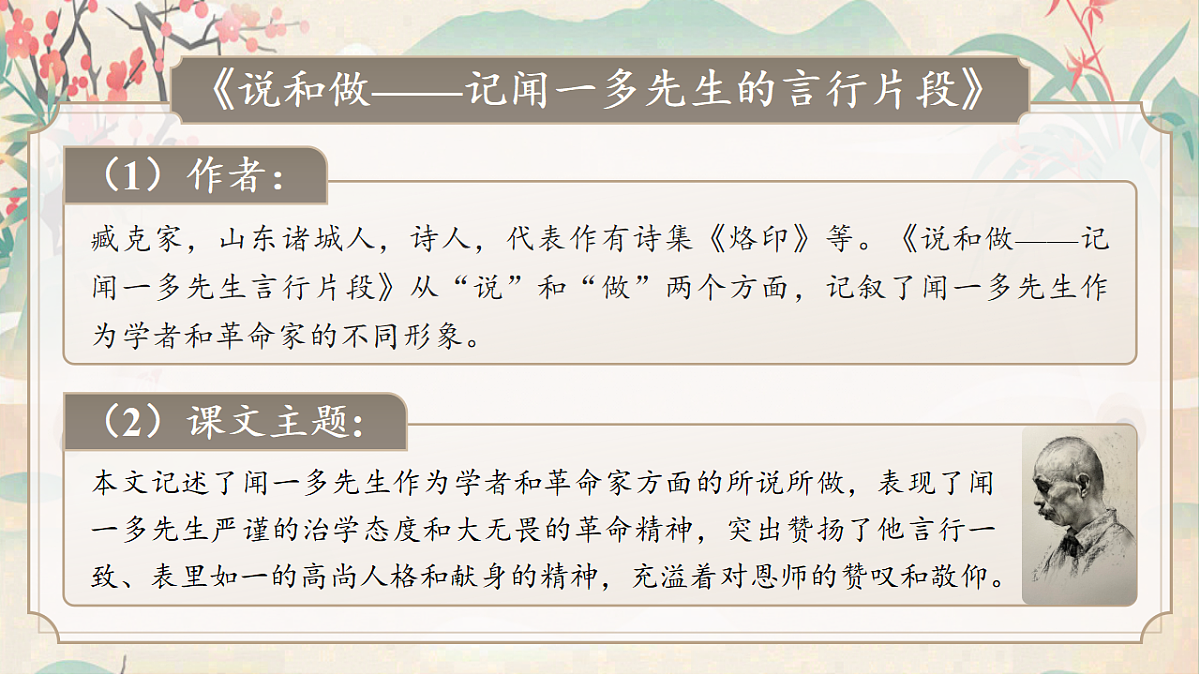 《说和做——记闻一多先生的言行片段》

（1）作者：

臧克家，山东诸城人，诗人，代表作有诗集《烙印》等。《说和做——记闻一多先生言行片段》从“说”和“做”两个方面，记叙了闻一多先生作为学者和革命家的不同形象。

（2）课文主题：

本文记述了闻一多先生作为学者和革命家方面的所说所做，表现了闻一多先生严谨的治学态度和大无畏的革命精神，突出赞扬了他言行一致、表里如一的高尚人格和献身的精神，充溢着对恩师的赞叹和敬仰。